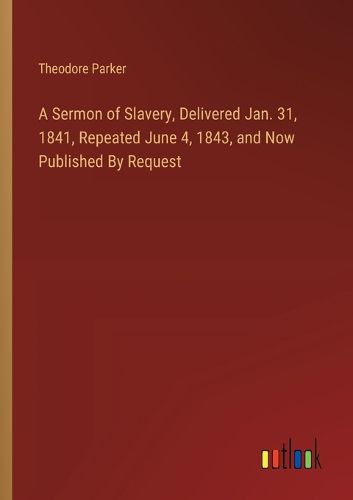 Theodore Parker

A Sermon of Slavery, Delivered Jan. 31, 1841, Repeated June 4, 1843, and Now Published By Request

outlook